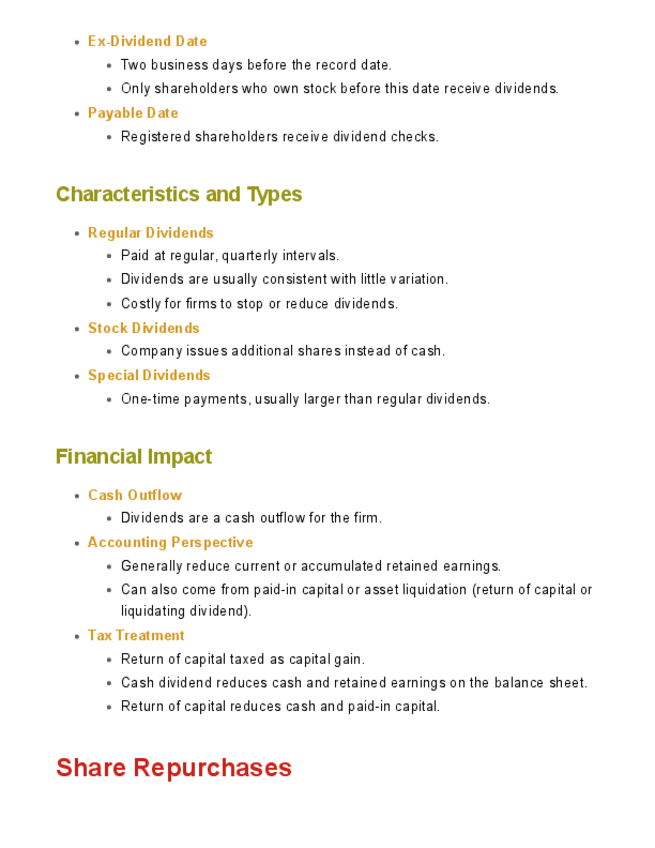 - Ex-Dividend Date
  - Two business days before the record date.
  - Only shareholders who own stock before this date receive dividends.
- Payable Date
  - Registered shareholders receive dividend checks.

Characteristics and Types

- Regular Dividends
  - Paid at regular, quarterly intervals.
  - Dividends are usually consistent with little variation.
  - Costly for firms to stop or reduce dividends.
- Stock Dividends
  - Company issues additional shares instead of cash.
- Special Dividends
  - One-time payments, usually larger than regular dividends.

Financial Impact

- Cash Outflow
  - Dividends are a cash outflow for the firm.
- Accounting Perspective
  - Generally reduce current or accumulated retained earnings.
  - Can also come from paid-in capital or asset liquidation (return of capital or liquidating dividend).
- Tax Treatment
  - Return of capital taxed as capital gain.
  - Cash dividend reduces cash and retained earnings on the balance sheet.
  - Return of capital reduces cash and paid-in capital.

Share Repurchases